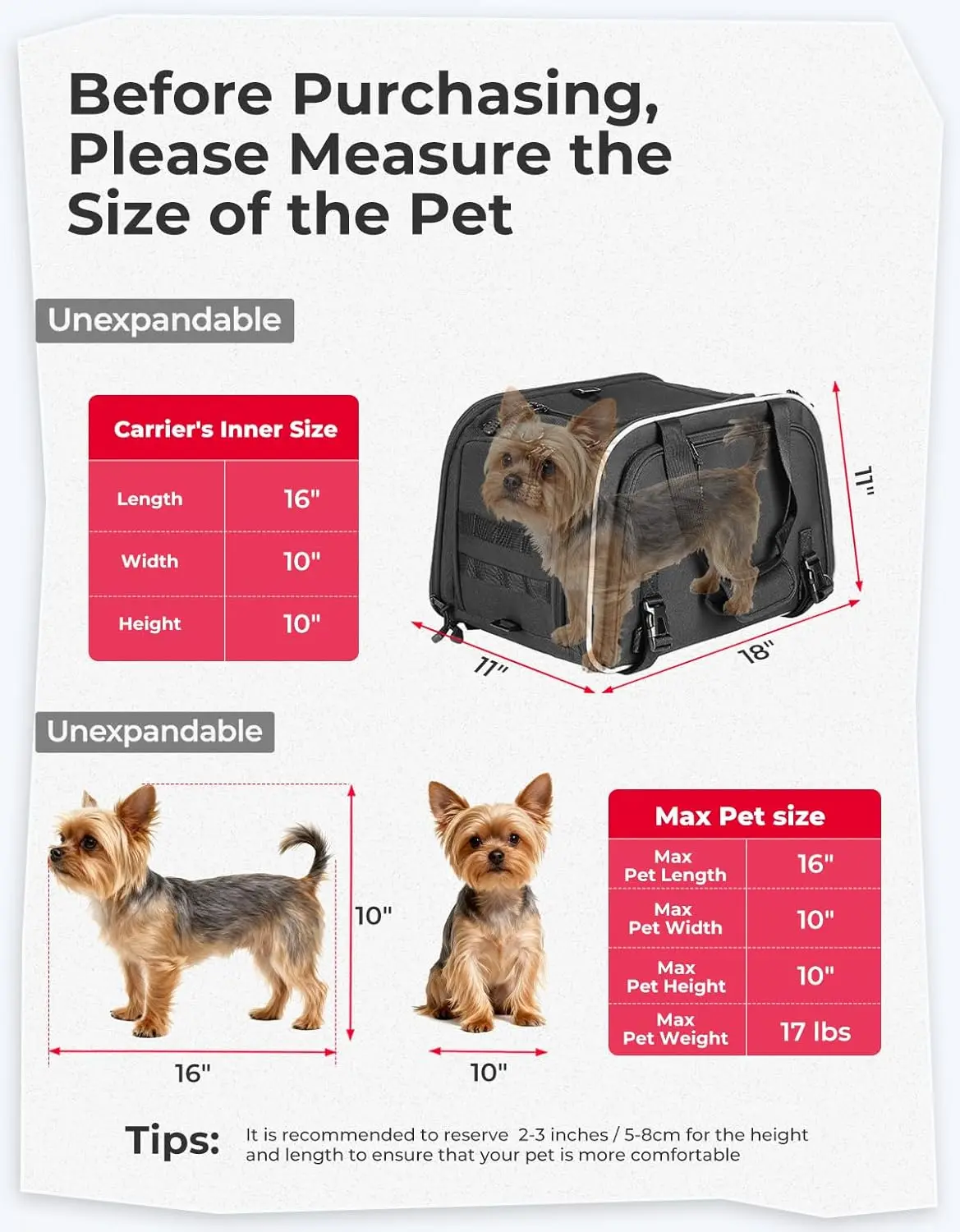 Before Purchasing, Please Measure the Size of the Pet

Unexpandable

| Carrier's Inner Size | |
|---|---|
| Length | 16" |
| Width | 10" |
| Height | 10" |

11"

11"

18"

Unexpandable

10"

16"

10"

| Max Pet size | |
|---|---|
| Max Pet Length | 16" |
| Max Pet Width | 10" |
| Max Pet Height | 10" |
| Max Pet Weight | 17 lbs |

Tips: It is recommended to reserve 2-3 inches / 5-8cm for the height and length to ensure that your pet is more comfortable